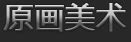 原画美术